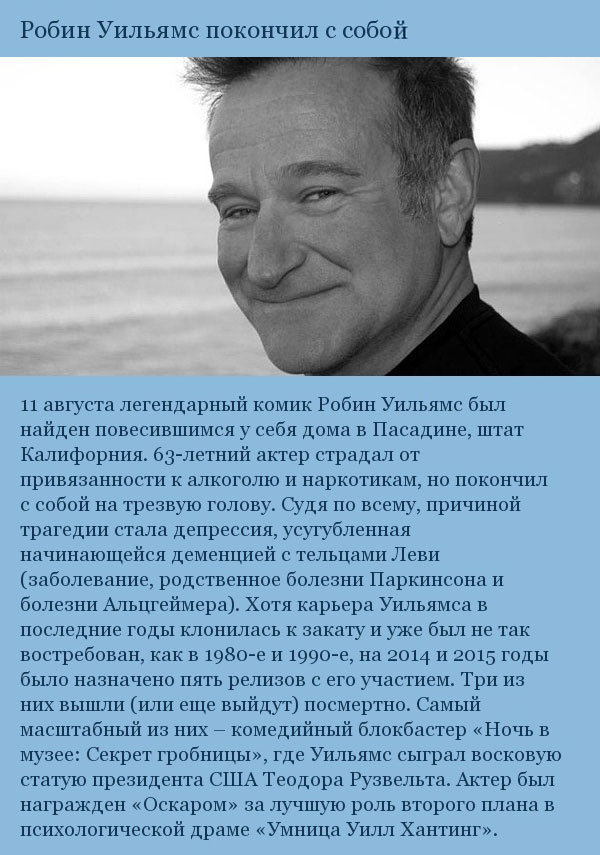 Робин Уильямс покончил с собой

11 августа легендарный комик Робин Уильямс был найден повесившимся у себя дома в Пасадине, штат Калифорния. 63-летний актер страдал от привязанности к алкоголю и наркотикам, но покончил с собой на трезвую голову. Судя по всему, причиной трагедии стала депрессия, усугубленная начинающейся деменцией с тельцами Леви (заболевание, родственное болезни Паркинсона и болезни Альцгеймера). Хотя карьера Уильямса в последние годы клонилась к закату и уже был не так востребован, как в 1980-е и 1990-е, на 2014 и 2015 годы было назначено пять релизов с его участием. Три из них вышли (или еще выйдут) посмертно. Самый масштабный из них – комедийный блокбастер «Ночь в музее: Секрет гробницы», где Уильямс сыграл восковую статую президента США Теодора Рузвельта. Актер был награжден «Оскаром» за лучшую роль второго плана в психологической драме «Умница Уилл Хантинг».